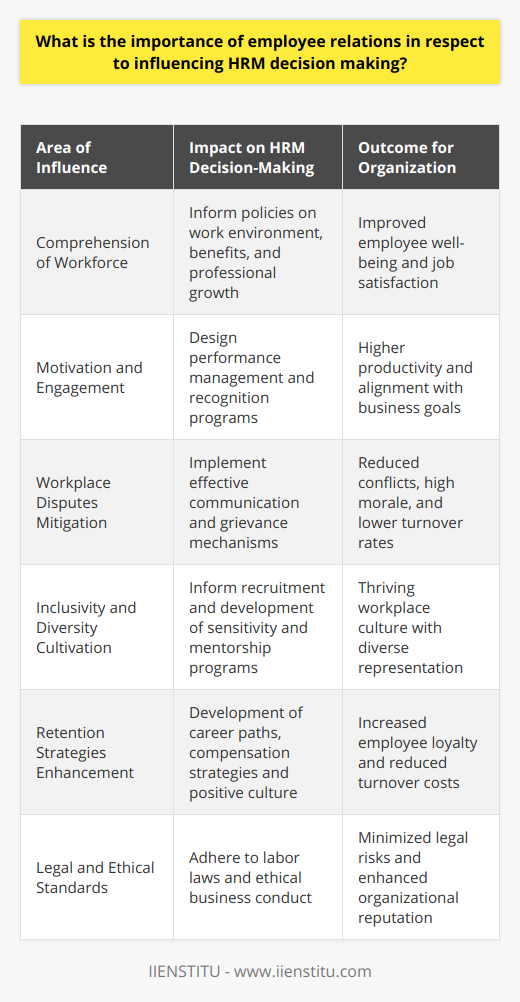 What is the importance of employee relations in respect to influencing HRM decision making?

| Area of Influence | Impact on HRM Decision-Making | Outcome for Organization |
|---|---|---|
| Comprehension of Workforce | Inform policies on work environment, benefits, and professional growth | Improved employee well-being and job satisfaction |
| Motivation and Engagement | Design performance management and recognition programs | Higher productivity and alignment with business goals |
| Workplace Disputes Mitigation | Implement effective communication and grievance mechanisms | Reduced conflicts, high morale, and lower turnover rates |
| Inclusivity and Diversity Cultivation | Inform recruitment and development of sensitivity and mentorship programs | Thriving workplace culture with diverse representation |
| Retention Strategies Enhancement | Development of career paths, compensation strategies and positive culture | Increased employee loyalty and reduced turnover costs |
| Legal and Ethical Standards | Adhere to labor laws and ethical business conduct | Minimized legal risks and enhanced organizational reputation |

IIENSTITU - www.iienstitu.com